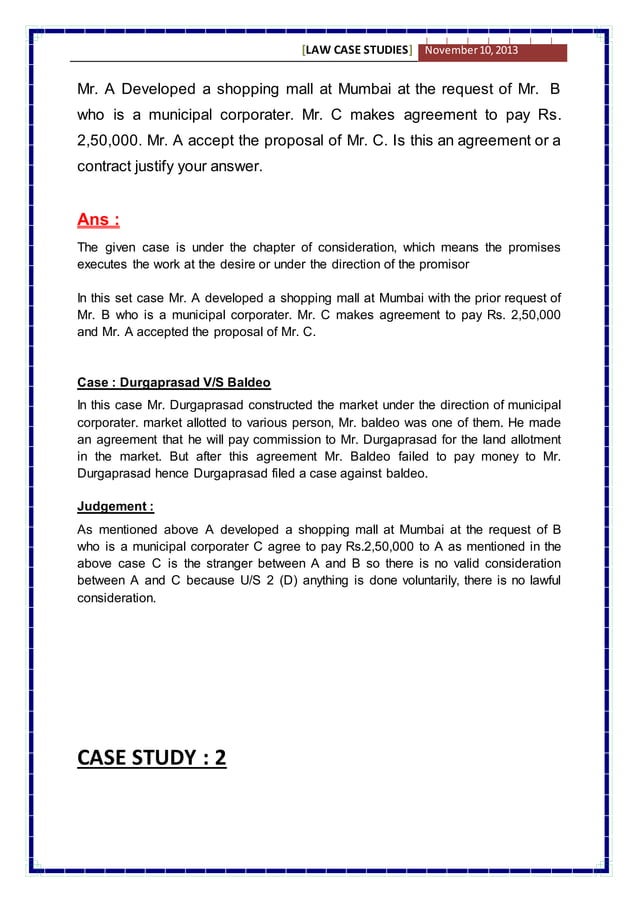 [LAW CASE STUDIES] November 10, 2013

Mr. A Developed a shopping mall at Mumbai at the request of Mr. B who is a municipal corporater. Mr. C makes agreement to pay Rs. 2,50,000. Mr. A accept the proposal of Mr. C. Is this an agreement or a contract justify your answer.

Ans :

The given case is under the chapter of consideration, which means the promises executes the work at the desire or under the direction of the promisor

In this set case Mr. A developed a shopping mall at Mumbai with the prior request of Mr. B who is a municipal corporater. Mr. C makes agreement to pay Rs. 2,50,000 and Mr. A accepted the proposal of Mr. C.

Case : Durgaprasad V/S Baldeo

In this case Mr. Durgaprasad constructed the market under the direction of municipal corporater. market allotted to various person, Mr. baldeo was one of them. He made an agreement that he will pay commission to Mr. Durgaprasad for the land allotment in the market. But after this agreement Mr. Baldeo failed to pay money to Mr. Durgaprasad hence Durgaprasad filed a case against baldeo.

Judgement :

As mentioned above A developed a shopping mall at Mumbai at the request of B who is a municipal corporater C agree to pay Rs.2,50,000 to A as mentioned in the above case C is the stranger between A and B so there is no valid consideration between A and C because U/S 2 (D) anything is done voluntarily, there is no lawful consideration.

CASE STUDY : 2